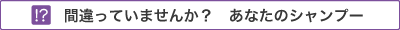 ⁉ 間違っていませんか？　あなたのシャンプー